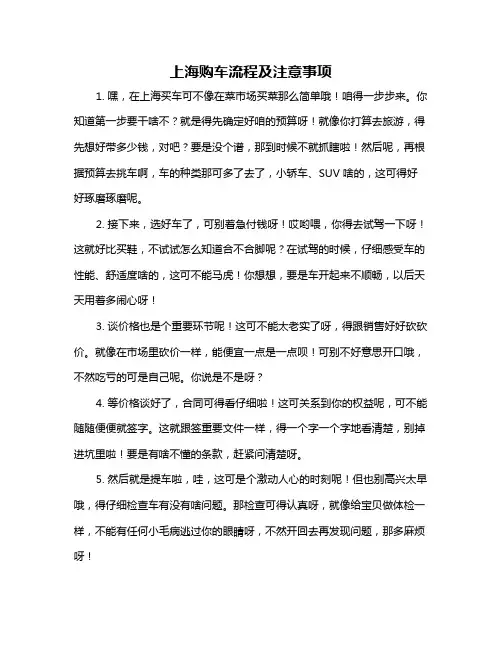 上海购车流程及注意事项

1. 嘿，在上海买车可不像在菜市场买菜那么简单哦！咱得一步步来。你知道第一步要干啥不？就是得先确定好咱的预算呀！就像你打算去旅游，得先想好带多少钱，对吧？要是没个谱，那到时候不就抓瞎啦！然后呢，再根据预算去挑车啊，车的种类那可多了去了，小轿车、SUV 啥的，这可得好好琢磨琢磨呢。

2. 接下来，选好车了，可别着急付钱呀！哎哟喂，你得去试驾一下呀！这就好比买鞋，不试试怎么知道合不合脚呢？在试驾的时候，仔细感受车的性能、舒适度啥的，这可不能马虎！你想想，要是车开起来不顺畅，以后天天用着多闹心呀！

3. 谈价格也是个重要环节呢！这可不能太老实了呀，得跟销售好好砍砍价。就像在市场里砍价一样，能便宜一点是一点呗！可别不好意思开口哦，不然吃亏的可是自己呢。你说是不是呀？

4. 等价格谈好了，合同可得看仔细啦！这可关系到你的权益呢，可不能随随便便就签字。这就跟签重要文件一样，得一个字一个字地看清楚，别掉进坑里啦！要是有啥不懂的条款，赶紧问清楚呀。

5. 然后就是提车啦，哇，这可是个激动人心的时刻呢！但也别高兴太早哦，得仔细检查车有没有啥问题。那检查可得认真呀，就像给宝贝做体检一样，不能有任何小毛病逃过你的眼睛呀，不然开回去再发现问题，那多麻烦呀！